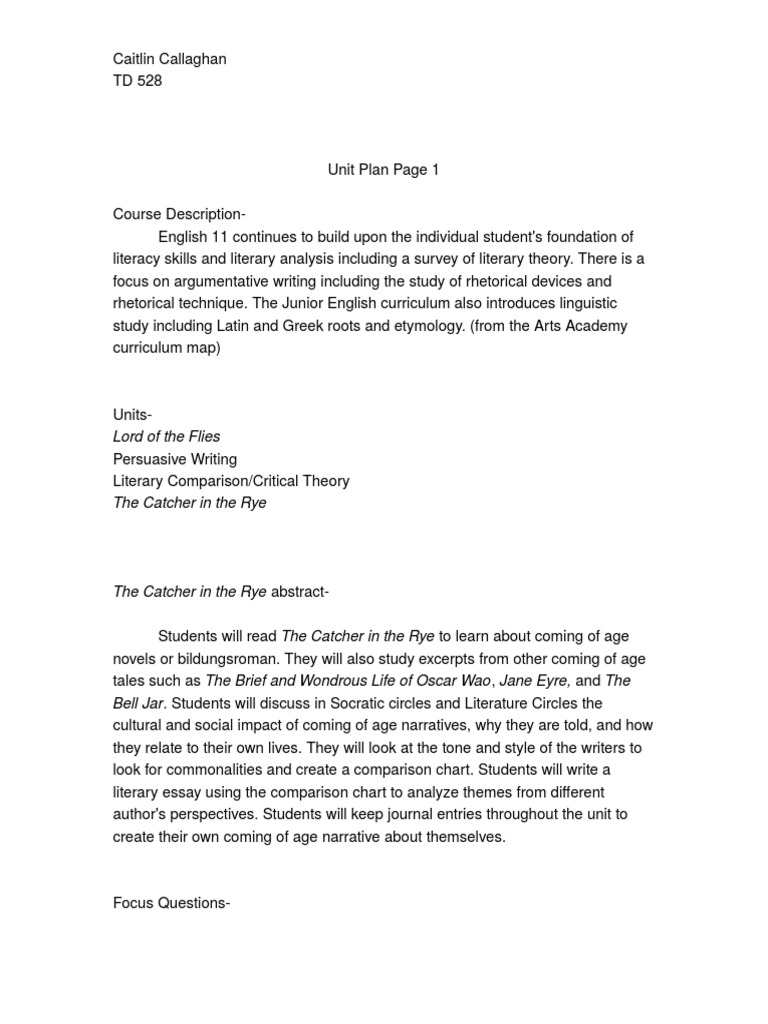 Caitlin Callaghan
TD 528

Unit Plan Page 1

Course Description-
English 11 continues to build upon the individual student's foundation of literacy skills and literary analysis including a survey of literary theory. There is a focus on argumentative writing including the study of rhetorical devices and rhetorical technique. The Junior English curriculum also introduces linguistic study including Latin and Greek roots and etymology. (from the Arts Academy curriculum map)

Units-
Lord of the Flies
Persuasive Writing
Literary Comparison/Critical Theory
The Catcher in the Rye

The Catcher in the Rye abstract-

Students will read The Catcher in the Rye to learn about coming of age novels or bildungsroman. They will also study excerpts from other coming of age tales such as The Brief and Wondrous Life of Oscar Wao, Jane Eyre, and The Bell Jar. Students will discuss in Socratic circles and Literature Circles the cultural and social impact of coming of age narratives, why they are told, and how they relate to their own lives. They will look at the tone and style of the writers to look for commonalities and create a comparison chart. Students will write a literary essay using the comparison chart to analyze themes from different author's perspectives. Students will keep journal entries throughout the unit to create their own coming of age narrative about themselves.

Focus Questions-